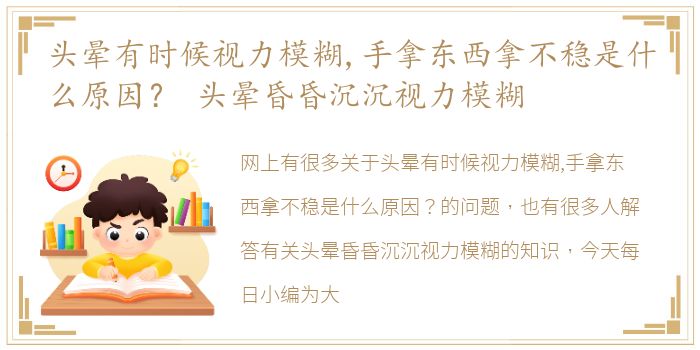 头晕有时候视力模糊，手拿东西拿不稳是什么原因？ 头晕昏昏沉沉视力模糊

网上有很多关于头晕有时候视力模糊,手拿东西拿不稳是什么原因？的问题，也有很多人解答有关头晕昏昏沉沉视力模糊的知识，今天每日小编为大